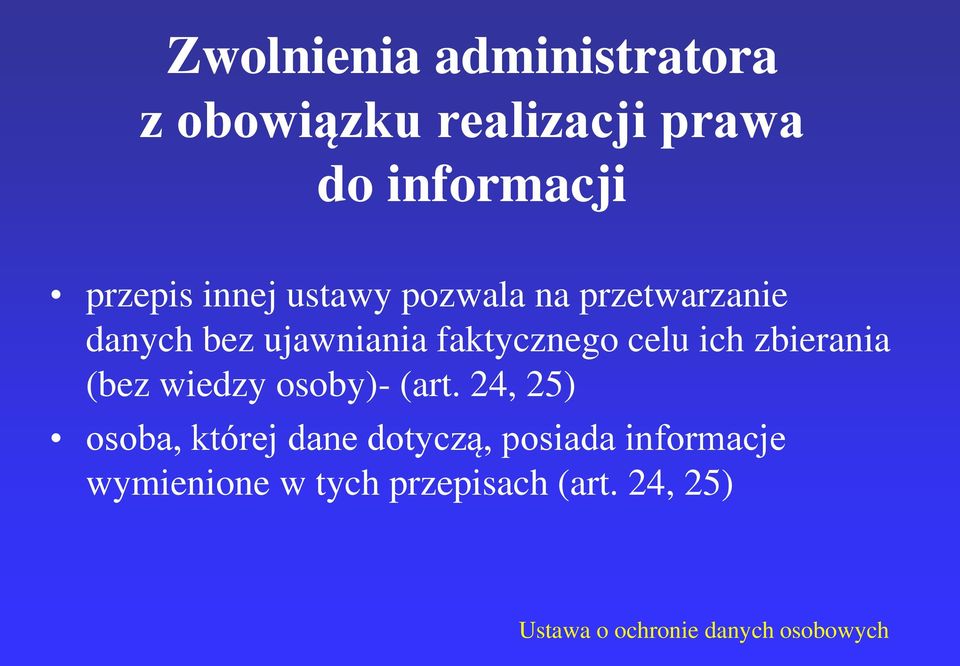 Zwolnienia administratora z obowiązku realizacji prawa do informacji

• przepis innej ustawy pozwala na przetwarzanie danych bez ujawniania faktycznego celu ich zbierania (bez wiedzy osoby)- (art. 24, 25)
• osoba, której dane dotyczą, posiada informacje wymienione w tych przepisach (art. 24, 25)

Ustawa o ochronie danych osobowych